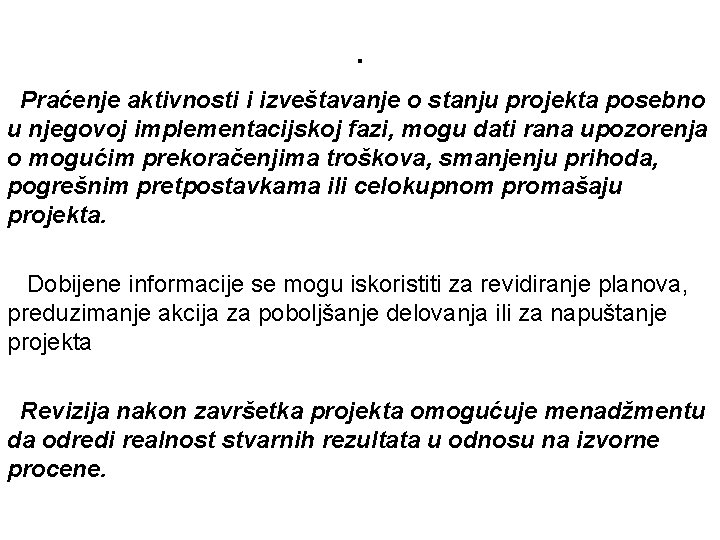 .

Praćenje aktivnosti i izveštavanje o stanju projekta posebno u njegovoj implementacijskoj fazi, mogu dati rana upozorenja o mogućim prekoračenjima troškova, smanjenju prihoda, pogrešnim pretpostavkama ili celokupnom promašaju projekta.

Dobijene informacije se mogu iskoristiti za revidiranje planova, preduzimanje akcija za poboljšanje delovanja ili za napuštanje projekta

Revizija nakon završetka projekta omogućuje menadžmentu da odredi realnost stvarnih rezultata u odnosu na izvorne procene.